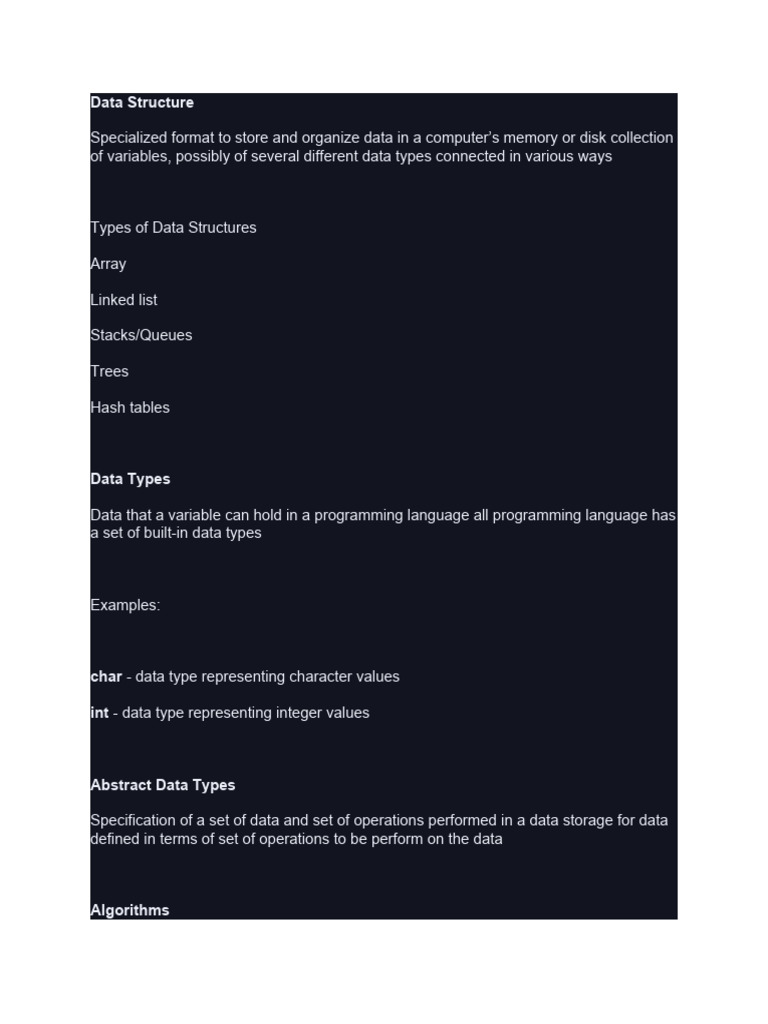 Data Structure

Specialized format to store and organize data in a computer's memory or disk collection of variables, possibly of several different data types connected in various ways

Types of Data Structures

Array

Linked list

Stacks/Queues

Trees

Hash tables

Data Types

Data that a variable can hold in a programming language all programming language has a set of built-in data types

Examples:

char - data type representing character values

int - data type representing integer values

Abstract Data Types

Specification of a set of data and set of operations performed in a data storage for data defined in terms of set of operations to be perform on the data

Algorithms